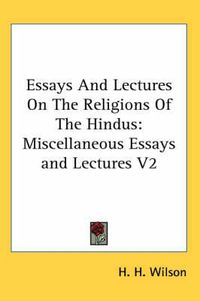 Essays And Lectures On The Religions Of The Hindus: Miscellaneous Essays and Lectures V2

H. H. Wilson